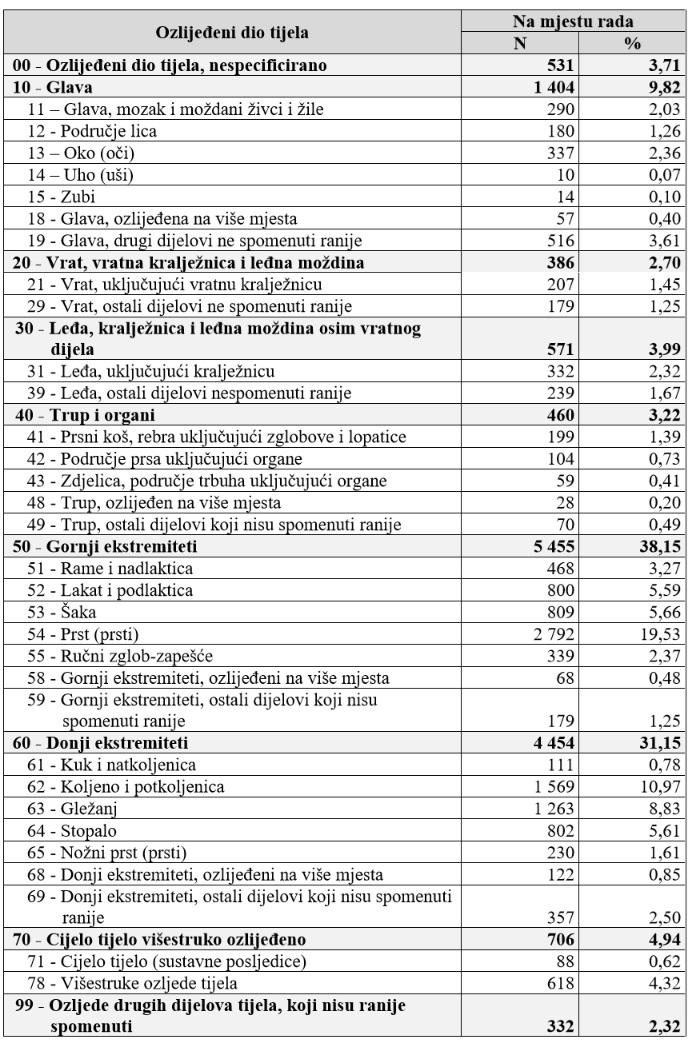 | Ozlijeđeni dio tijela | Na mjestu rada N | Na mjestu rada % |
|---|---|---|
| 00 - Ozlijeđeni dio tijela, nespecificirano | 531 | 3,71 |
| 10 - Glava | 1 404 | 9,82 |
| 11 – Glava, mozak i moždani živci i žile | 290 | 2,03 |
| 12 - Područje lica | 180 | 1,26 |
| 13 – Oko (oči) | 337 | 2,36 |
| 14 – Uho (uši) | 10 | 0,07 |
| 15 - Zubi | 14 | 0,10 |
| 18 - Glava, ozlijeđena na više mjesta | 57 | 0,40 |
| 19 - Glava, drugi dijelovi ne spomenuti ranije | 516 | 3,61 |
| 20 - Vrat, vratna kralježnica i leđna moždina | 386 | 2,70 |
| 21 - Vrat, uključujući vratnu kralježnicu | 207 | 1,45 |
| 29 - Vrat, ostali dijelovi ne spomenuti ranije | 179 | 1,25 |
| 30 - Leđa, kralježnica i leđna moždina osim vratnog dijela | 571 | 3,99 |
| 31 - Leđa, uključujući kralježnicu | 332 | 2,32 |
| 39 - Leđa, ostali dijelovi nespomenuti ranije | 239 | 1,67 |
| 40 - Trup i organi | 460 | 3,22 |
| 41 - Prsni koš, rebra uključujući zglobove i lopatice | 199 | 1,39 |
| 42 - Područje prsa uključujući organe | 104 | 0,73 |
| 43 - Zdjelica, područje trbuha uključujući organe | 59 | 0,41 |
| 48 - Trup, ozlijeđen na više mjesta | 28 | 0,20 |
| 49 - Trup, ostali dijelovi koji nisu spomenuti ranije | 70 | 0,49 |
| 50 - Gornji ekstremiteti | 5 455 | 38,15 |
| 51 - Rame i nadlaktica | 468 | 3,27 |
| 52 - Lakat i podlaktica | 800 | 5,59 |
| 53 - Šaka | 809 | 5,66 |
| 54 - Prst (prsti) | 2 792 | 19,53 |
| 55 - Ručni zglob-zapešće | 339 | 2,37 |
| 58 - Gornji ekstremiteti, ozlijeđeni na više mjesta | 68 | 0,48 |
| 59 - Gornji ekstremiteti, ostali dijelovi koji nisu spomenuti ranije | 179 | 1,25 |
| 60 - Donji ekstremiteti | 4 454 | 31,15 |
| 61 - Kuk i natkoljenica | 111 | 0,78 |
| 62 - Koljeno i potkoljenica | 1 569 | 10,97 |
| 63 - Gležanj | 1 263 | 8,83 |
| 64 - Stopalo | 802 | 5,61 |
| 65 - Nožni prst (prsti) | 230 | 1,61 |
| 68 - Donji ekstremiteti, ozlijeđeni na više mjesta | 122 | 0,85 |
| 69 - Donji ekstremiteti, ostali dijelovi koji nisu spomenuti ranije | 357 | 2,50 |
| 70 - Cijelo tijelo višestruko ozlijeđeno | 706 | 4,94 |
| 71 - Cijelo tijelo (sustavne posljedice) | 88 | 0,62 |
| 78 - Višestruke ozljede tijela | 618 | 4,32 |
| 99 - Ozljede drugih dijelova tijela, koji nisu ranije spomenuti | 332 | 2,32 |